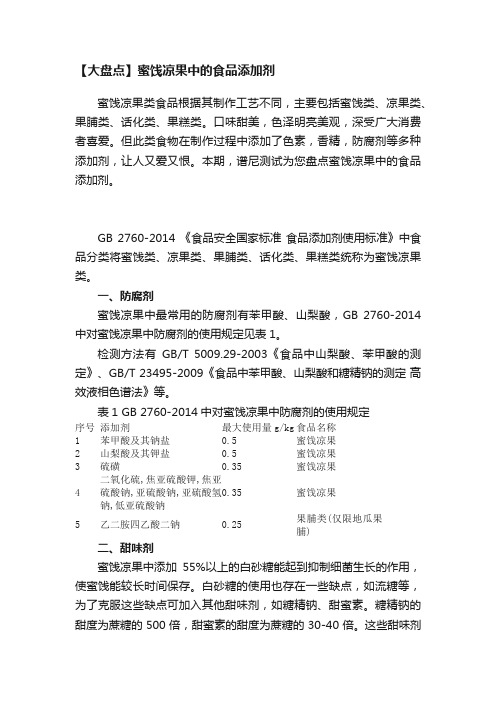 【大盘点】蜜饯凉果中的食品添加剂

蜜饯凉果类食品根据其制作工艺不同，主要包括蜜饯类、凉果类、果脯类、话化类、果糕类。口味甜美，色泽明亮美观，深受广大消费者喜爱。但此类食物在制作过程中添加了色素，香精，防腐剂等多种添加剂，让人又爱又恨。本期，谱尼测试为您盘点蜜饯凉果中的食品添加剂。

GB 2760-2014 《食品安全国家标准 食品添加剂使用标准》中食品分类将蜜饯类、凉果类、果脯类、话化类、果糕类统称为蜜饯凉果类。

一、防腐剂

蜜饯凉果中最常用的防腐剂有苯甲酸、山梨酸，GB 2760-2014 中对蜜饯凉果中防腐剂的使用规定见表 1。

检测方法有 GB/T 5009.29-2003《食品中山梨酸、苯甲酸的测定》、GB/T 23495-2009《食品中苯甲酸、山梨酸和糖精钠的测定 高效液相色谱法》等。

表 1 GB 2760-2014 中对蜜饯凉果中防腐剂的使用规定

| 序号 | 添加剂 | 最大使用量 g/kg | 食品名称 |
|---|---|---|---|
| 1 | 苯甲酸及其钠盐 | 0.5 | 蜜饯凉果 |
| 2 | 山梨酸及其钾盐 | 0.5 | 蜜饯凉果 |
| 3 | 硫磺 | 0.35 | 蜜饯凉果 |
| 4 | 二氧化硫，焦亚硫酸钾，焦亚硫酸钠，亚硫酸钠，亚硫酸氢钠，低亚硫酸钠 | 0.35 | 蜜饯凉果 |
| 5 | 乙二胺四乙酸二钠 | 0.25 | 果脯类(仅限地瓜果脯) |

二、甜味剂

蜜饯凉果中添加 55%以上的白砂糖能起到抑制细菌生长的作用，使蜜饯能较长时间保存。白砂糖的使用也存在一些缺点，如流糖等，为了克服这些缺点可加入其他甜味剂，如糖精钠、甜蜜素。糖精钠的甜度为蔗糖的 500 倍，甜蜜素的甜度为蔗糖的 30-40 倍。这些甜味剂